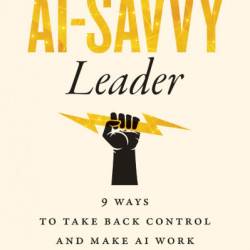 AI-SAVVY

Leader

9 WAYS
TO TAKE BACK CONTROL
AND MAKE AI WORK